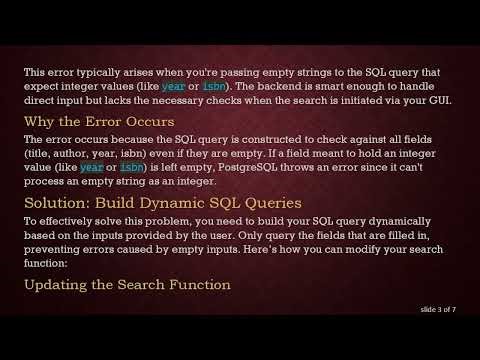 This error typically arises when you're passing empty strings to the SQL query that expect integer values (like year or isbn). The backend is smart enough to handle direct input but lacks the necessary checks when the search is initiated via your GUI.

Why the Error Occurs

The error occurs because the SQL query is constructed to check against all fields (title, author, year, isbn) even if they are empty. If a field meant to hold an integer value (like year or isbn) is left empty, PostgreSQL throws an error since it can't process an empty string as an integer.

Solution: Build Dynamic SQL Queries

To effectively solve this problem, you need to build your SQL query dynamically based on the inputs provided by the user. Only query the fields that are filled in, preventing errors caused by empty inputs. Here's how you can modify your search function:

Updating the Search Function

slide 3 of 7